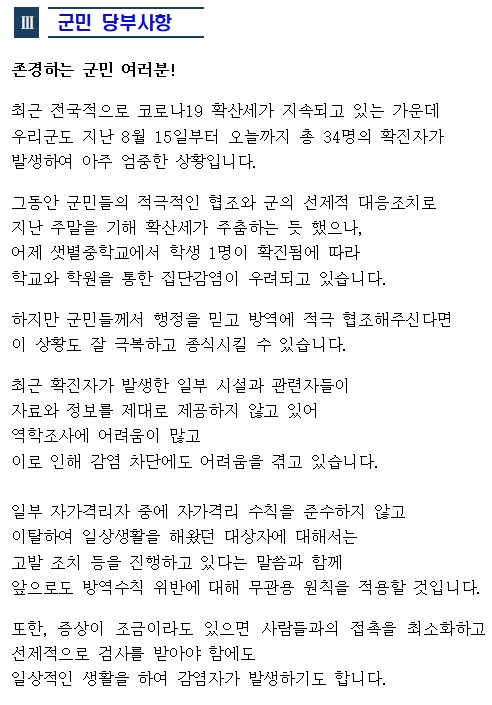 Ⅲ 군민 당부사항

존경하는 군민 여러분!

최근 전국적으로 코로나19 확산세가 지속되고 있는 가운데 우리군도 지난 8월 15일부터 오늘까지 총 34명의 확진자가 발생하여 아주 엄중한 상황입니다.

그동안 군민들의 적극적인 협조와 군의 선제적 대응조치로 지난 주말을 기해 확산세가 주춤하는 듯 했으나, 어제 샛별중학교에서 학생 1명이 확진됨에 따라 학교와 학원을 통한 집단감염이 우려되고 있습니다.

하지만 군민들께서 행정을 믿고 방역에 적극 협조해주신다면 이 상황도 잘 극복하고 종식시킬 수 있습니다.

최근 확진자가 발생한 일부 시설과 관련자들이 자료와 정보를 제대로 제공하지 않고 있어 역학조사에 어려움이 많고 이로 인해 감염 차단에도 어려움을 겪고 있습니다.

일부 자가격리자 중에 자가격리 수칙을 준수하지 않고 이탈하여 일상생활을 해왔던 대상자에 대해서는 고발 조치 등을 진행하고 있다는 말씀과 함께 앞으로도 방역수칙 위반에 대해 무관용 원칙을 적용할 것입니다.

또한, 증상이 조금이라도 있으면 사람들과의 접촉을 최소화하고 선제적으로 검사를 받아야 함에도 일상적인 생활을 하여 감염자가 발생하기도 합니다.